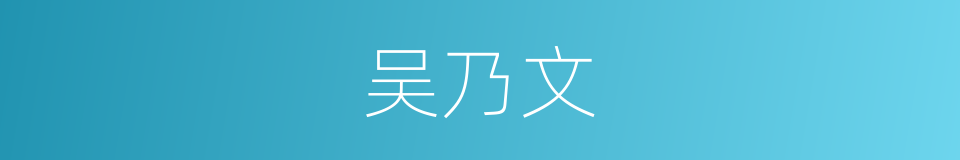 吴乃文